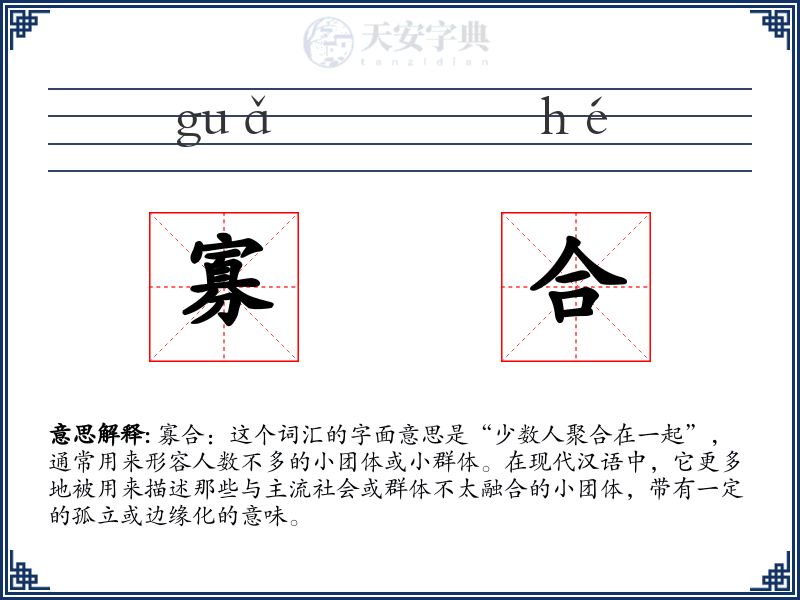 天安字典
tanzidian

guǎ hé

寡 合

意思解释: 寡合：这个词汇的字面意思是“少数人聚合在一起”，通常用来形容人数不多的小团体或小群体。在现代汉语中，它更多地被用来描述那些与主流社会或群体不太融合的小团体，带有一定的孤立或边缘化的意味。